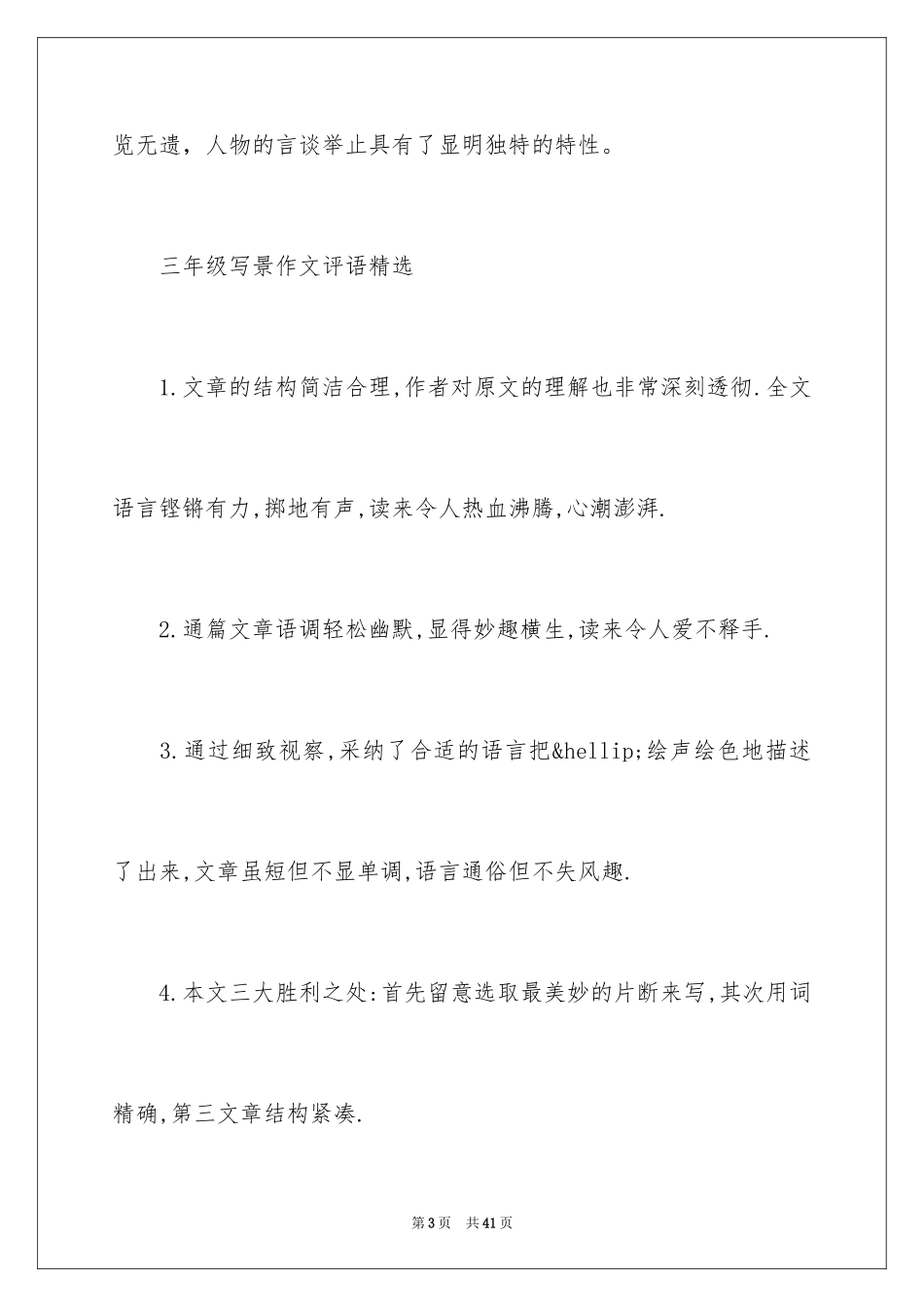 览无遗，人物的言谈举止具有了显明独特的特性。

三年级写景作文评语精选

1.文章的结构简洁合理,作者对原文的理解也非常深刻透彻.全文语言铿锵有力,掷地有声,读来令人热血沸腾,心潮澎湃.

2.通篇文章语调轻松幽默,显得妙趣横生,读来令人爱不释手.

3.通过细致视察,采纳了合适的语言把&hellip;绘声绘色地描述了出来,文章虽短但不显单调,语言通俗但不失风趣.

4.本文三大胜利之处:首先留意选取最美妙的片断来写,其次用词精确,第三文章结构紧凑.

第3页 共41页